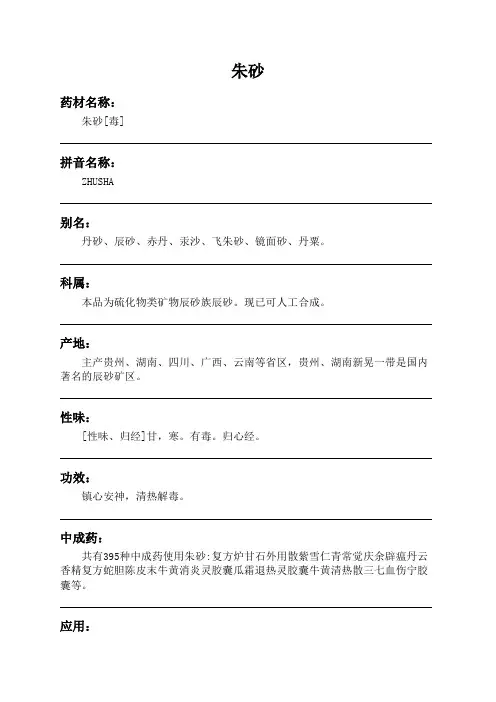 朱砂

药材名称：

朱砂[毒]

拼音名称：

ZHUSHA

别名：

丹砂、辰砂、赤丹、汞沙、飞朱砂、镜面砂、丹粟。

科属：

本品为硫化物类矿物辰砂族辰砂。现已可人工合成。

产地：

主产贵州、湖南、四川、广西、云南等省区，贵州、湖南新晃一带是国内著名的辰砂矿区。

性味：

[性味、归经]甘，寒。有毒。归心经。

功效：

镇心安神，清热解毒。

中成药：

共有395种中成药使用朱砂：复方炉甘石外用散紫雪仁青常觉庆余辟瘟丹云香精复方蛇胆陈皮末牛黄消炎灵胶囊瓜霜退热灵胶囊牛黄清热散三七血伤宁胶囊等。

应用：